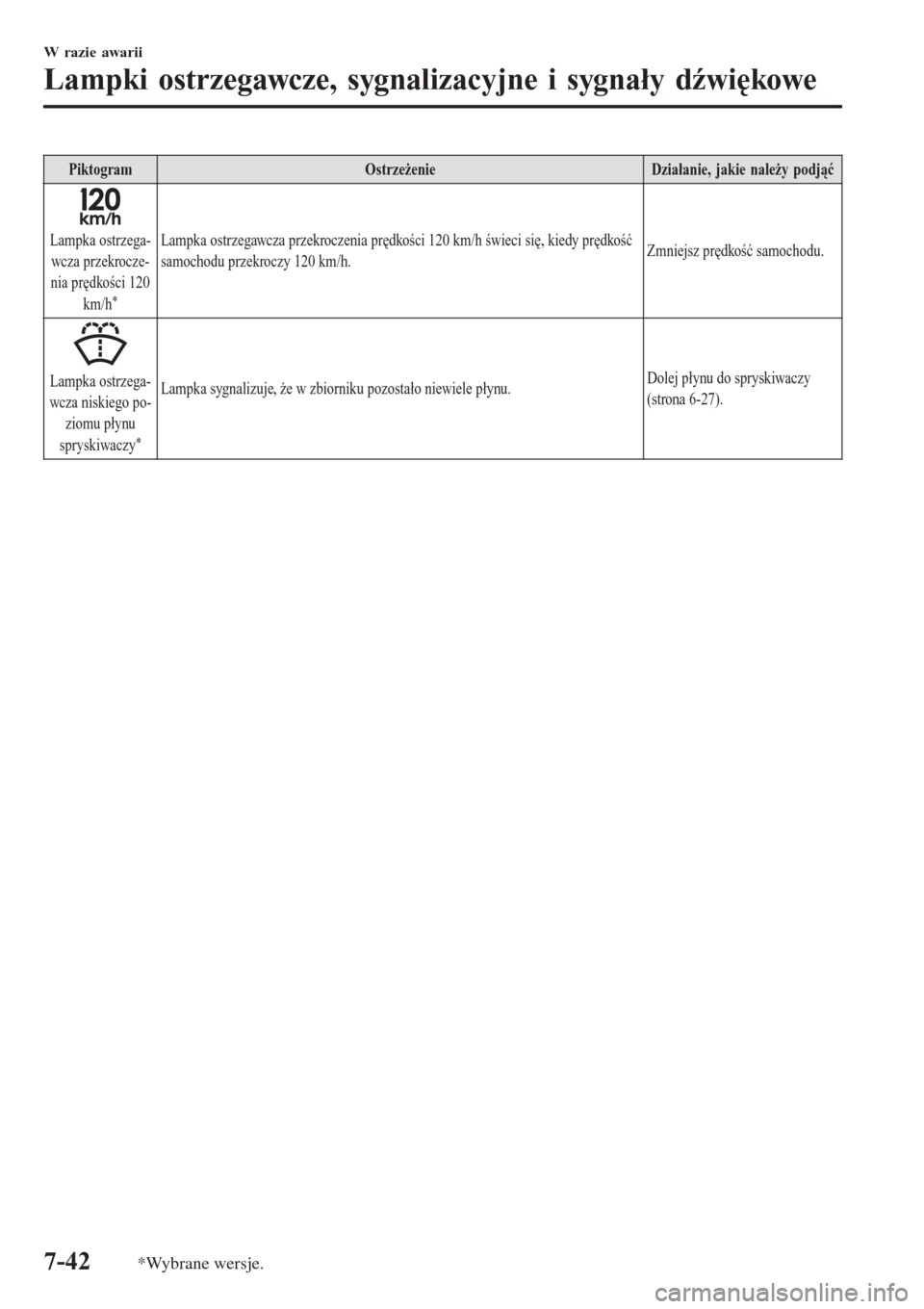 W razie awarii

Lampki ostrzegawcze, sygnalizacyjne i sygnały dźwiękowe

| Piktogram | Ostrzeżenie | Działanie, jakie należy podjąć |
|---|---|---|
| 120 km/h Lampka ostrzegawcza przekroczenia prędkości 120 km/h$^{*}$ | Lampka ostrzegawcza przekroczenia prędkości 120 km/h świeci się, kiedy prędkość samochodu przekroczy 120 km/h. | Zmniejsz prędkość samochodu. |
| Lampka ostrzegawcza niskiego poziomu płynu spryskiwaczy$^{*}$ | Lampka sygnalizuje, że w zbiorniku pozostało niewiele płynu. | Dolej płynu do spryskiwaczy (strona 6-27). |

7-42 *Wybrane wersje.

carmanualsonline.info